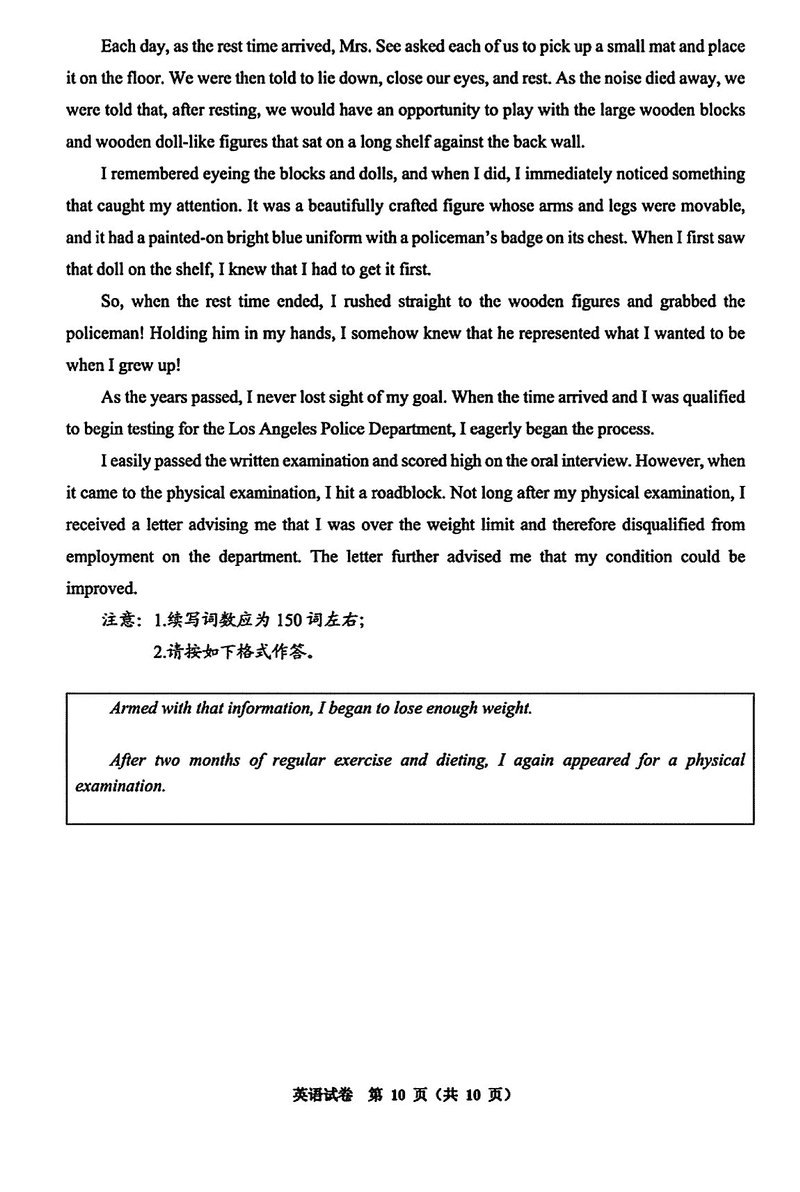 Each day, as the rest time arrived, Mrs. See asked each of us to pick up a small mat and place it on the floor. We were then told to lie down, close our eyes, and rest. As the noise died away, we were told that, after resting, we would have an opportunity to play with the large wooden blocks and wooden doll-like figures that sat on a long shelf against the back wall.

I remembered eyeing the blocks and dolls, and when I did, I immediately noticed something that caught my attention. It was a beautifully crafted figure whose arms and legs were movable, and it had a painted-on bright blue uniform with a policeman's badge on its chest. When I first saw that doll on the shelf, I knew that I had to get it first.

So, when the rest time ended, I rushed straight to the wooden figures and grabbed the policeman! Holding him in my hands, I somehow knew that he represented what I wanted to be when I grew up!

As the years passed, I never lost sight of my goal. When the time arrived and I was qualified to begin testing for the Los Angeles Police Department, I eagerly began the process.

I easily passed the written examination and scored high on the oral interview. However, when it came to the physical examination, I hit a roadblock. Not long after my physical examination, I received a letter advising me that I was over the weight limit and therefore disqualified from employment on the department. The letter further advised me that my condition could be improved.

注意：1.续写词数应为 150 词左右；
2.请按如下格式作答。

Armed with that information, I began to lose enough weight.

After two months of regular exercise and dieting, I again appeared for a physical examination.

英语试卷 第 10 页（共 10 页）